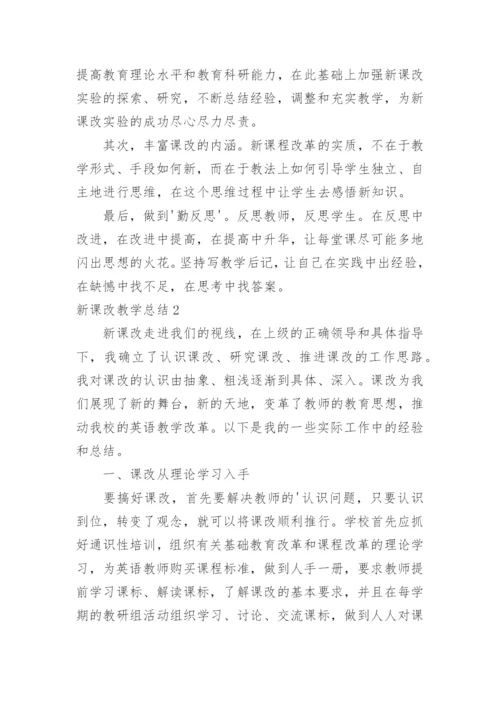 提高教育理论水平和教育科研能力，在此基础上加强新课改实验的探索、研究，不断总结经验，调整和充实教学，为新课改实验的成功尽心尽力尽责。

其次，丰富课改的内涵。新课程改革的实质，不在于教学形式、手段如何新，而在于教法上如何引导学生独立、自主地进行思维，在这个思维过程中让学生去感悟新知识。

最后，做到'勤反思'。反思教师，反思学生。在反思中改进，在改进中提高，在提高中升华，让每堂课尽可能多地闪出思想的火花。坚持写教学后记，让自己在实践中出经验，在缺憾中找不足，在思考中找答案。

新课改教学总结2

新课改走进我们的视线，在上级的正确领导和具体指导下，我确立了认识课改、研究课改、推进课改的工作思路。我对课改的认识由抽象、粗浅逐渐到具体、深入。课改为我们展现了新的舞台，新的天地，变革了教师的教育思想，推动我校的英语教学改革。以下是我的一些实际工作中的经验和总结。

一、课改从理论学习入手

要搞好课改，首先要解决教师的'认识问题，只要认识到位，转变了观念，就可以将课改顺利推行。学校首先应抓好通识性培训，组织有关基础教育改革和课程改革的理论学习，为英语教师购买课程标准，做到人手一册，要求教师提前学习课标、解读课标，了解课改的基本要求，并且在每学期的教研组活动组织学习、讨论、交流课标，做到人人对课